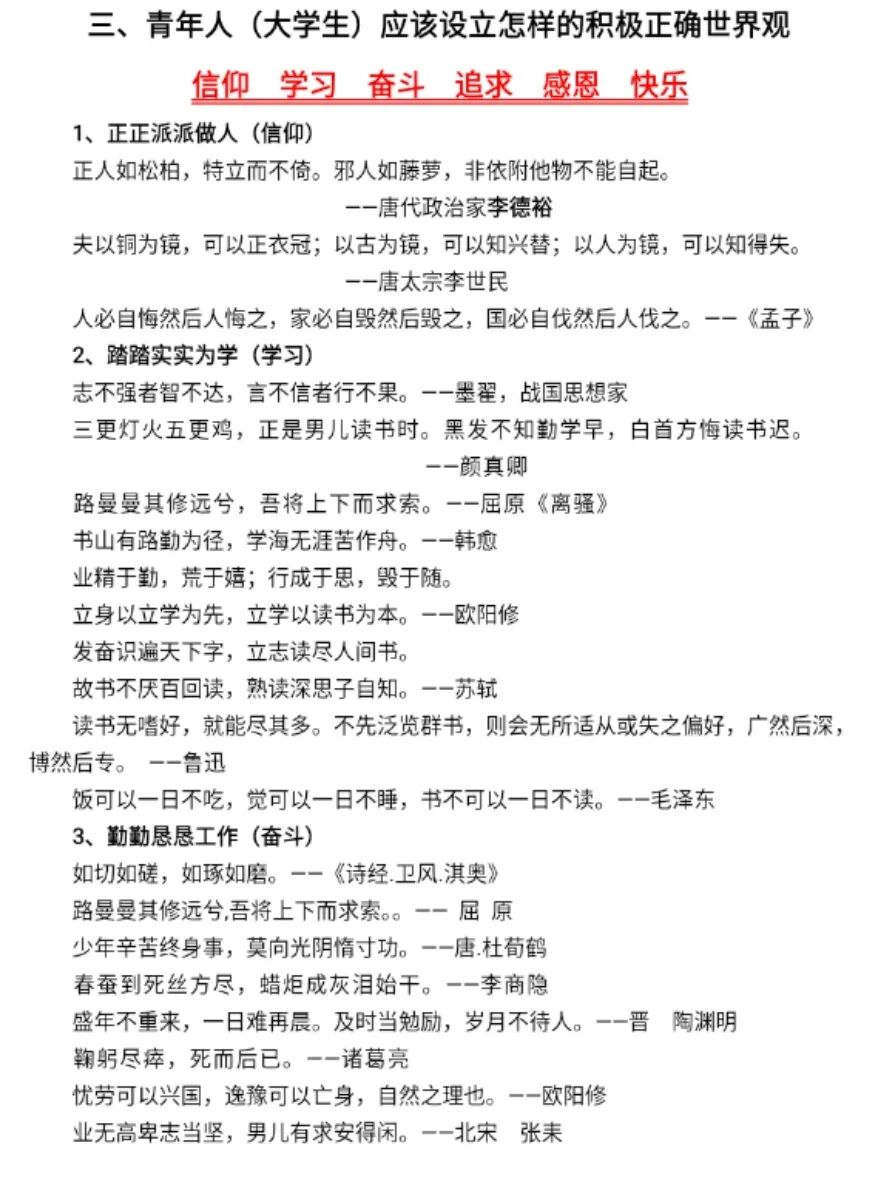 三、青年人（大学生）应该设立怎样的积极正确世界观

信仰　学习　奋斗　追求　感恩　快乐

1、正正派派做人（信仰）

正人如松柏，特立而不倚。邪人如藤萝，非依附他物不能自起。

——唐代政治家李德裕

夫以铜为镜，可以正衣冠；以古为镜，可以知兴替；以人为镜，可以知得失。

——唐太宗李世民

人必自侮然后人侮之，家必自毁然后毁之，国必自伐然后人伐之。——《孟子》

2、踏踏实实为学（学习）

志不强者智不达，言不信者行不果。——墨翟，战国思想家

三更灯火五更鸡，正是男儿读书时。黑发不知勤学早，白首方悔读书迟。

——颜真卿

路曼曼其修远兮，吾将上下而求索。——屈原《离骚》

书山有路勤为径，学海无涯苦作舟。——韩愈

业精于勤，荒于嬉；行成于思，毁于随。

立身以立学为先，立学以读书为本。——欧阳修

发奋识遍天下字，立志读尽人间书。

故书不厌百回读，熟读深思子自知。——苏轼

读书无嗜好，就能尽其多。不先泛览群书，则会无所适从或失之偏好，广然后深，博然后专。 ——鲁迅

饭可以一日不吃，觉可以一日不睡，书不可以一日不读。——毛泽东

3、勤勤恳恳工作（奋斗）

如切如磋，如琢如磨。——《诗经.卫风.淇奥》

路曼曼其修远兮,吾将上下而求索。。—— 屈 原

少年辛苦终身事，莫向光阴惰寸功。——唐.杜荀鹤

春蚕到死丝方尽，蜡炬成灰泪始干。——李商隐

盛年不重来，一日难再晨。及时当勉励，岁月不待人。——晋　陶渊明

鞠躬尽瘁，死而后已。——诸葛亮

忧劳可以兴国，逸豫可以亡身，自然之理也。——欧阳修

业无高卑志当坚，男儿有求安得闲。——北宋　张耒